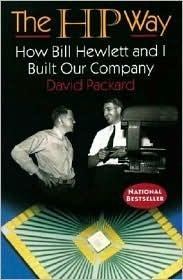 The HP Way

How Bill Hewlett and I Built Our Company

David Packard

NATIONAL BESTSELLER